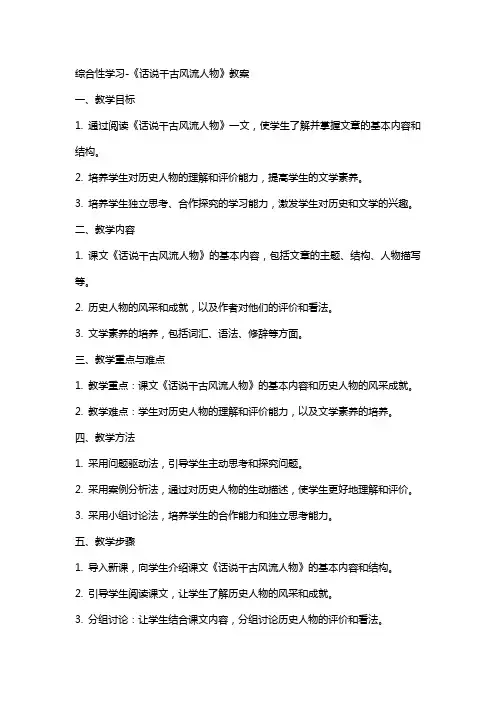 综合性学习-《话说千古风流人物》教案

一、教学目标

1. 通过阅读《话说千古风流人物》一文，使学生了解并掌握文章的基本内容和结构。

2. 培养学生对历史人物的理解和评价能力，提高学生的文学素养。

3. 培养学生独立思考、合作探究的学习能力，激发学生对历史和文学的兴趣。

二、教学内容

1. 课文《话说千古风流人物》的基本内容，包括文章的主题、结构、人物描写等。

2. 历史人物的风采和成就，以及作者对他们的评价和看法。

3. 文学素养的培养，包括词汇、语法、修辞等方面。

三、教学重点与难点

1. 教学重点：课文《话说千古风流人物》的基本内容和历史人物的风采成就。

2. 教学难点：学生对历史人物的理解和评价能力，以及文学素养的培养。

四、教学方法

1. 采用问题驱动法，引导学生主动思考和探究问题。

2. 采用案例分析法，通过对历史人物的生动描述，使学生更好地理解和评价。

3. 采用小组讨论法，培养学生的合作能力和独立思考能力。

五、教学步骤

1. 导入新课，向学生介绍课文《话说千古风流人物》的基本内容和结构。

2. 引导学生阅读课文，让学生了解历史人物的风采和成就。

3. 分组讨论：让学生结合课文内容，分组讨论历史人物的评价和看法。